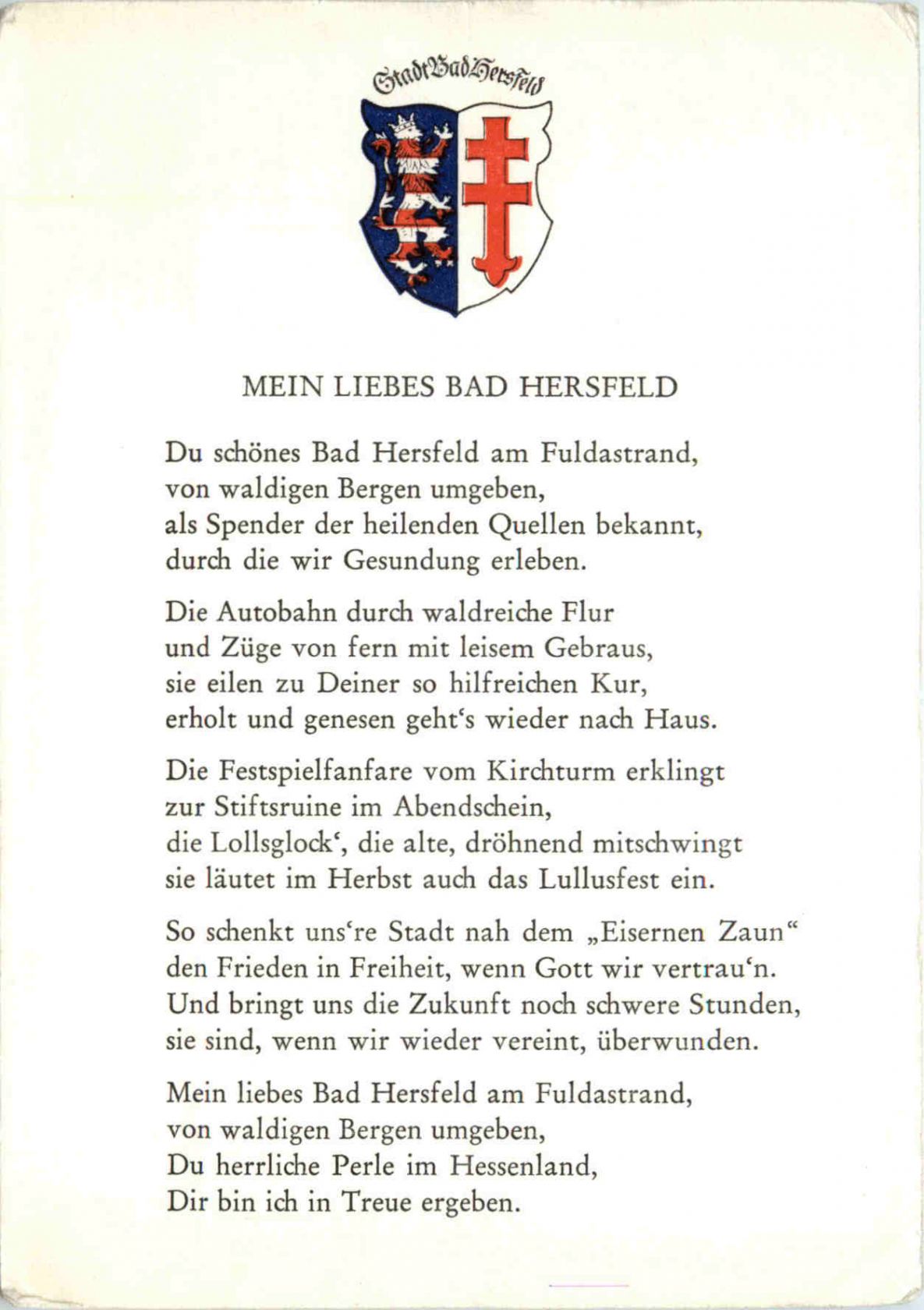 Stadt Bad Hersfeld

MEIN LIEBES BAD HERSFELD

Du schönes Bad Hersfeld am Fuldastrand,
von waldigen Bergen umgeben,
als Spender der heilenden Quellen bekannt,
durch die wir Gesundung erleben.

Die Autobahn durch waldreiche Flur
und Züge von fern mit leisem Gebraus,
sie eilen zu Deiner so hilfreichen Kur,
erholt und genesen geht's wieder nach Haus.

Die Festspielfanfare vom Kirchturm erklingt
zur Stiftsruine im Abendschein,
die Lollsglock', die alte, dröhnend mitschwingt
sie läutet im Herbst auch das Lullusfest ein.

So schenkt uns're Stadt nah dem „Eisernen Zaun"
den Frieden in Freiheit, wenn Gott wir vertrau'n.
Und bringt uns die Zukunft noch schwere Stunden,
sie sind, wenn wir wieder vereint, überwunden.

Mein liebes Bad Hersfeld am Fuldastrand,
von waldigen Bergen umgeben,
Du herrliche Perle im Hessenland,
Dir bin ich in Treue ergeben.